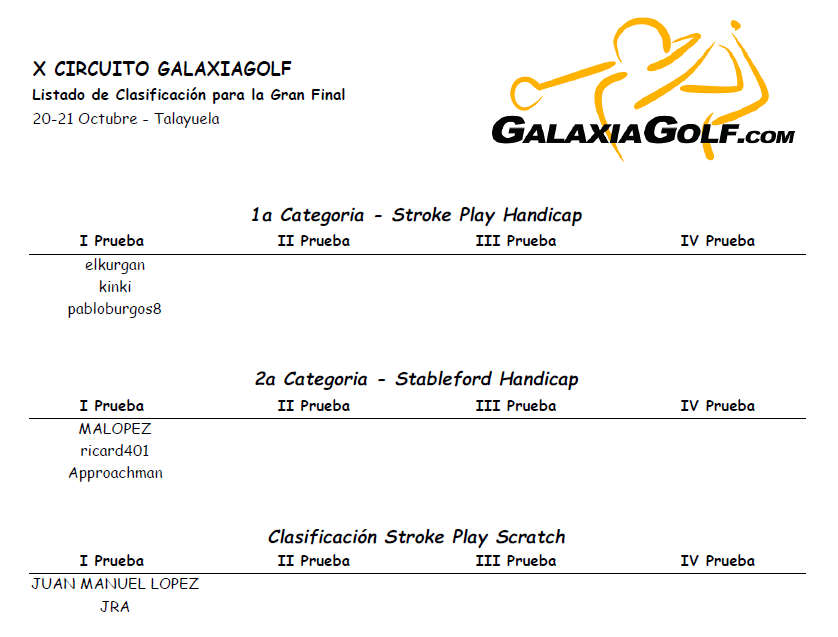 X CIRCUITO GALAXIAGOLF
Listado de Clasificación para la Gran Final
20-21 Octubre - Talayuela

GALAXIAGOLF.COM

1a Categoria - Stroke Play Handicap

| I Prueba | II Prueba | III Prueba | IV Prueba |
|---|---|---|---|
| elkurgan | | | |
| kinki | | | |
| pabloburgos8 | | | |

2a Categoria - Stableford Handicap

| I Prueba | II Prueba | III Prueba | IV Prueba |
|---|---|---|---|
| MALOPEZ | | | |
| ricard401 | | | |
| Approachman | | | |

Clasificación Stroke Play Scratch

| I Prueba | II Prueba | III Prueba | IV Prueba |
|---|---|---|---|
| JUAN MANUEL LOPEZ | | | |
| JRA | | | |